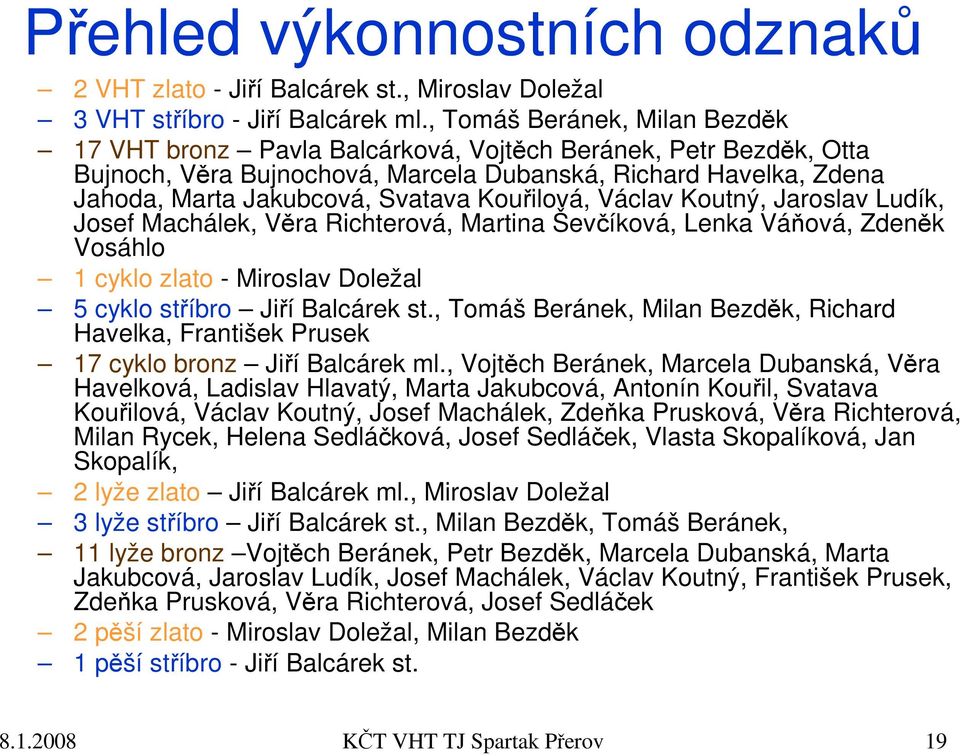 Přehled výkonnostních odznaků

– 2 VHT zlato - Jiří Balcárek st., Miroslav Doležal
– 3 VHT stříbro - Jiří Balcárek ml., Tomáš Beránek, Milan Bezděk
– 17 VHT bronz – Pavla Balcárková, Vojtěch Beránek, Petr Bezděk, Otta Bujnoch, Věra Bujnochová, Marcela Dubanská, Richard Havelka, Zdena Jahoda, Marta Jakubcová, Svatava Kouřilová, Václav Koutný, Jaroslav Ludík, Josef Machálek, Věra Richterová, Martina Ševčíková, Lenka Váňová, Zdeněk Vosáhlo
– 1 cyklo zlato - Miroslav Doležal
– 5 cyklo stříbro – Jiří Balcárek st., Tomáš Beránek, Milan Bezděk, Richard Havelka, František Prusek
– 17 cyklo bronz – Jiří Balcárek ml., Vojtěch Beránek, Marcela Dubanská, Věra Havelková, Ladislav Hlavatý, Marta Jakubcová, Antonín Kouřil, Svatava Kouřilová, Václav Koutný, Josef Machálek, Zdeňka Prusková, Věra Richterová, Milan Rycek, Helena Sedláčková, Josef Sedláček, Vlasta Skopalíková, Jan Skopalík,
– 2 lyže zlato – Jiří Balcárek ml., Miroslav Doležal
– 3 lyže stříbro – Jiří Balcárek st., Milan Bezděk, Tomáš Beránek,
– 11 lyže bronz –Vojtěch Beránek, Petr Bezděk, Marcela Dubanská, Marta Jakubcová, Jaroslav Ludík, Josef Machálek, Václav Koutný, František Prusek, Zdeňka Prusková, Věra Richterová, Josef Sedláček
– 2 pěší zlato - Miroslav Doležal, Milan Bezděk
– 1 pěší stříbro - Jiří Balcárek st.

8.1.2008 KČT VHT TJ Spartak Přerov 19